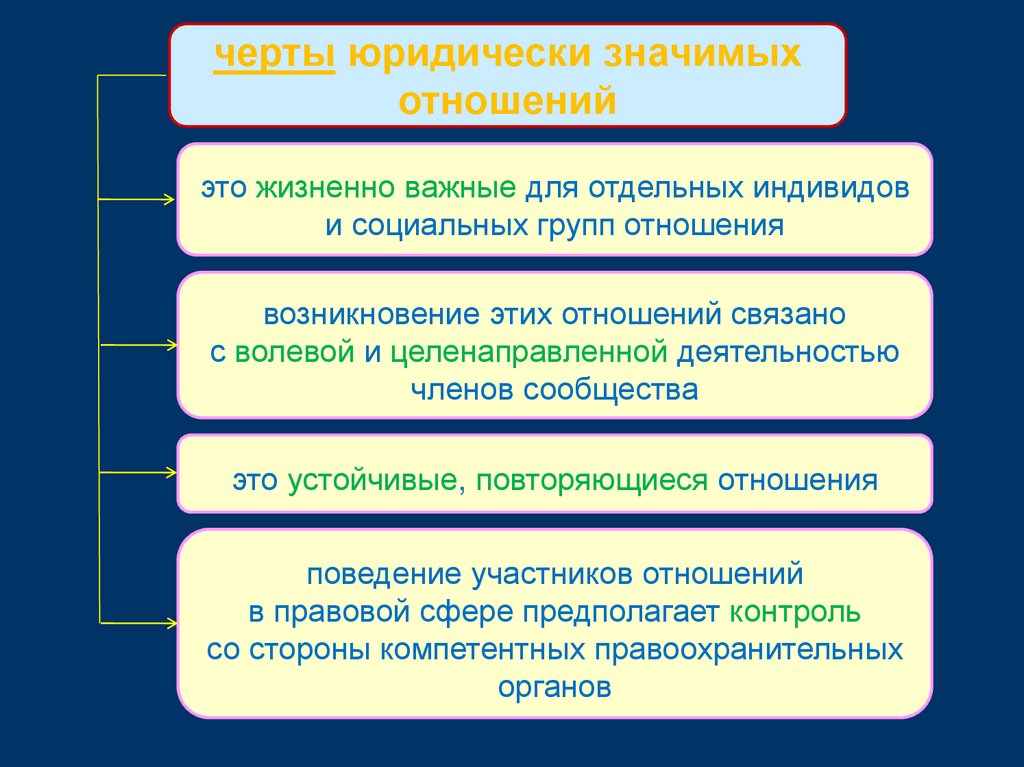 черты юридически значимых отношений

это жизненно важные для отдельных индивидов и социальных групп отношения

возникновение этих отношений связано с волевой и целенаправленной деятельностью членов сообщества

это устойчивые, повторяющиеся отношения

поведение участников отношений в правовой сфере предполагает контроль со стороны компетентных правоохранительных органов